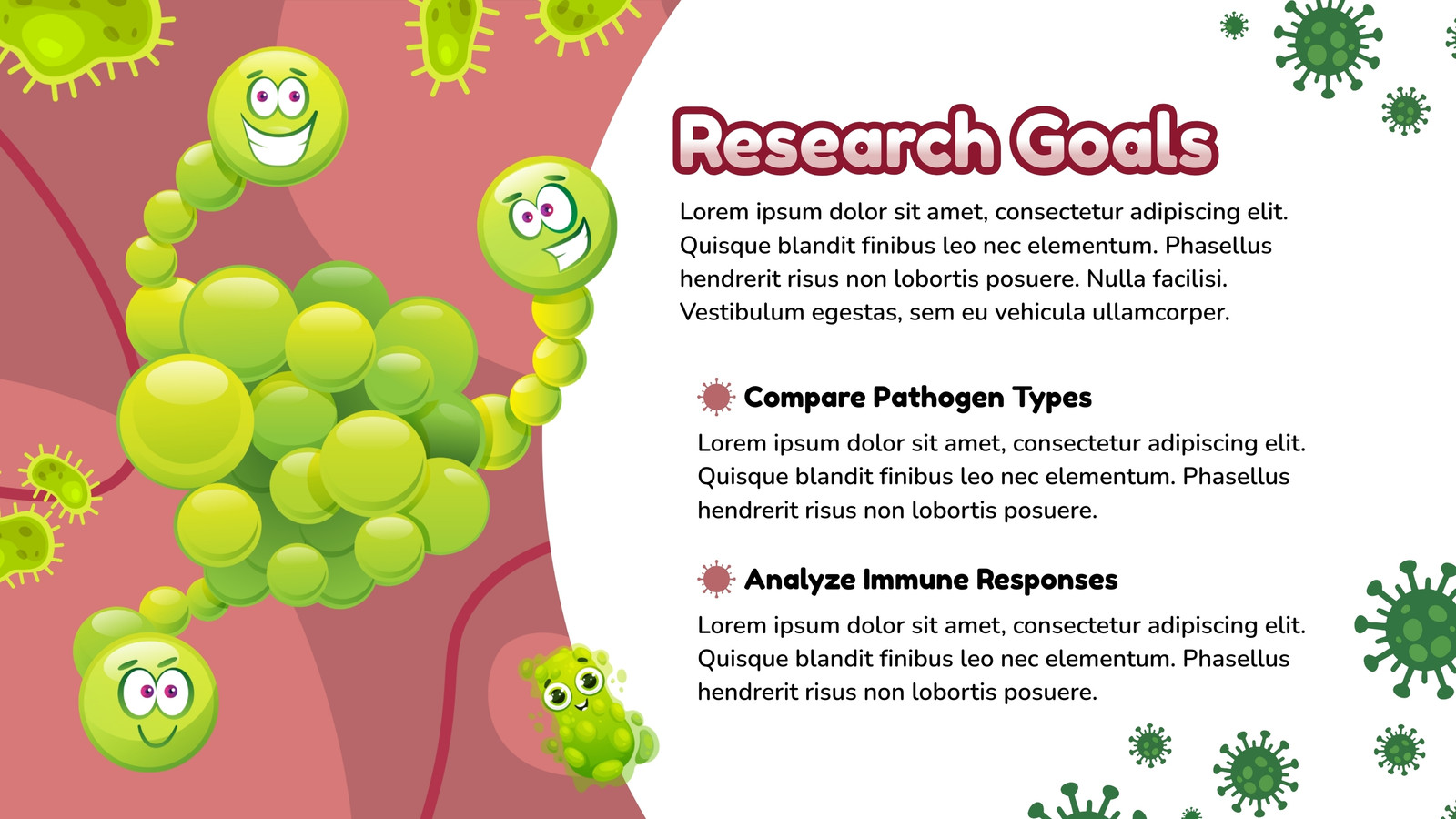 Research Goals

Lorem ipsum dolor sit amet, consectetur adipiscing elit. Quisque blandit finibus leo nec elementum. Phasellus hendrerit risus non lobortis posuere. Nulla facilisi. Vestibulum egestas, sem eu vehicula ullamcorper.

Compare Pathogen Types

Lorem ipsum dolor sit amet, consectetur adipiscing elit. Quisque blandit finibus leo nec elementum. Phasellus hendrerit risus non lobortis posuere.

Analyze Immune Responses

Lorem ipsum dolor sit amet, consectetur adipiscing elit. Quisque blandit finibus leo nec elementum. Phasellus hendrerit risus non lobortis posuere.